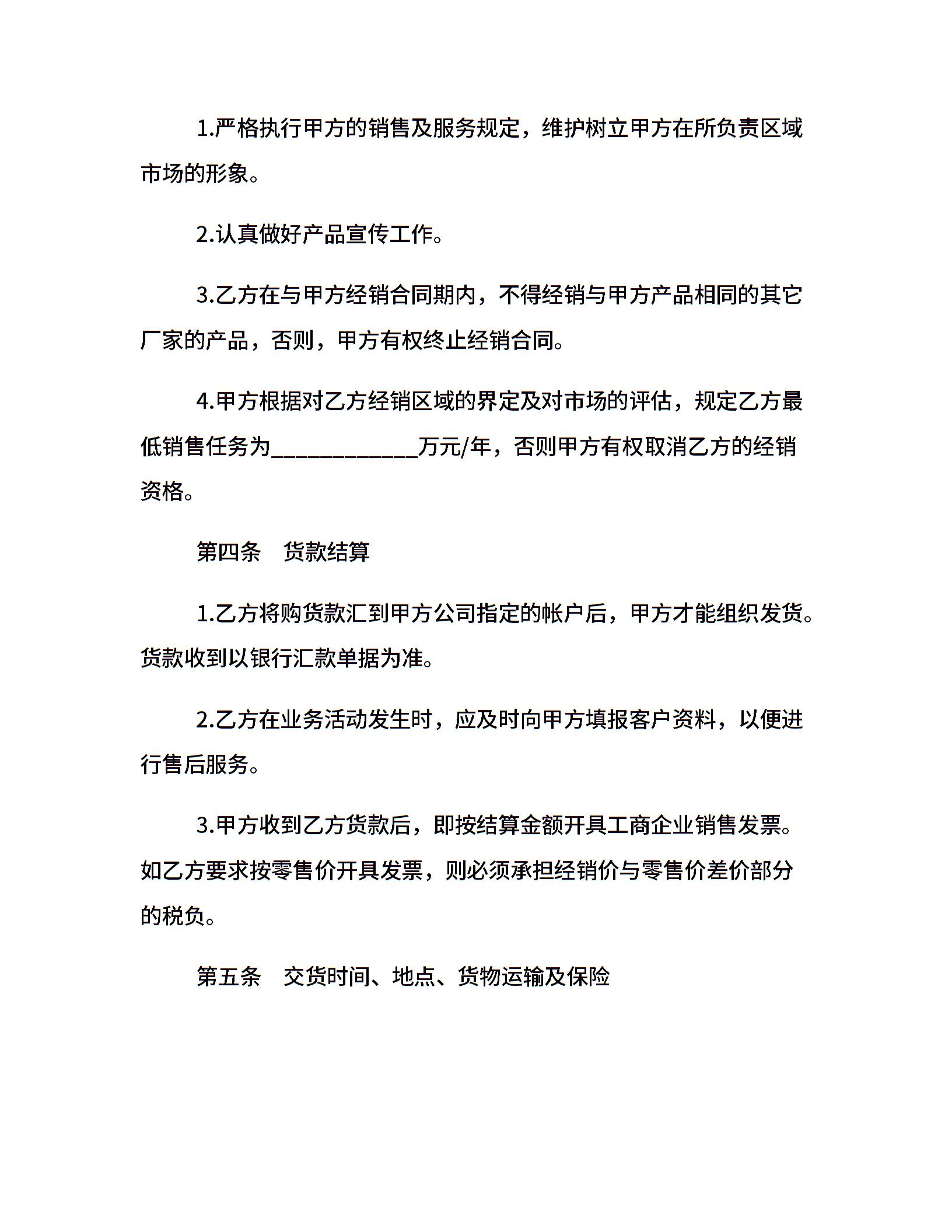 1.严格执行甲方的销售及服务规定，维护树立甲方在所负责区域市场的形象。

2.认真做好产品宣传工作。

3.乙方在与甲方经销合同期内，不得经销与甲方产品相同的其它厂家的产品，否则，甲方有权终止经销合同。

4.甲方根据对乙方经销区域的界定及对市场的评估，规定乙方最低销售任务为____________万元/年，否则甲方有权取消乙方的经销资格。

第四条　货款结算

1.乙方将购货款汇到甲方公司指定的帐户后，甲方才能组织发货。货款收到以银行汇款单据为准。

2.乙方在业务活动发生时，应及时向甲方填报客户资料，以便进行售后服务。

3.甲方收到乙方货款后，即按结算金额开具工商企业销售发票。如乙方要求按零售价开具发票，则必须承担经销价与零售价差价部分的税负。

第五条　交货时间、地点、货物运输及保险